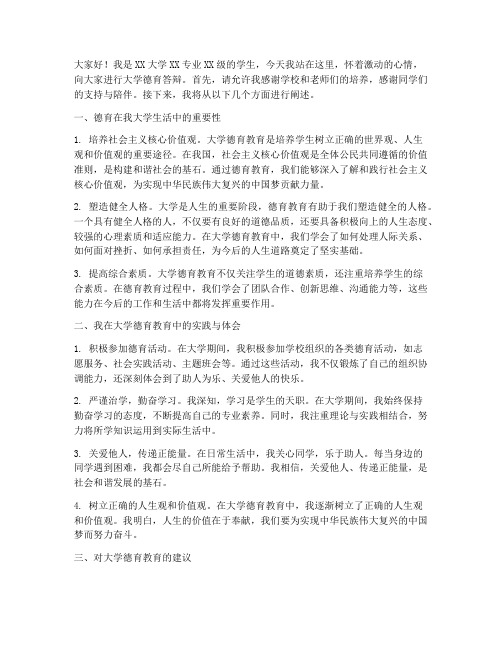 大家好！我是XX大学XX专业XX级的学生，今天我站在这里，怀着激动的心情，向大家进行大学德育答辩。首先，请允许我感谢学校和老师们的培养，感谢同学们的支持与陪伴。接下来，我将从以下几个方面进行阐述。

一、德育在我大学生活中的重要性

1. 培养社会主义核心价值观。大学德育教育是培养学生树立正确的世界观、人生观和价值观的重要途径。在我国，社会主义核心价值观是全体公民共同遵循的价值准则，是构建和谐社会的基石。通过德育教育，我们能够深入了解和践行社会主义核心价值观，为实现中华民族伟大复兴的中国梦贡献力量。

2. 塑造健全人格。大学是人生的重要阶段，德育教育有助于我们塑造健全的人格。一个具有健全人格的人，不仅要有良好的道德品质，还要具备积极向上的人生态度、较强的心理素质和适应能力。在大学德育教育中，我们学会了如何处理人际关系、如何面对挫折、如何承担责任，为今后的人生道路奠定了坚实基础。

3. 提高综合素质。大学德育教育不仅关注学生的道德素质，还注重培养学生的综合素质。在德育教育过程中，我们学会了团队合作、创新思维、沟通能力等，这些能力在今后的工作和生活中都将发挥重要作用。

二、我在大学德育教育中的实践与体会

1. 积极参加德育活动。在大学期间，我积极参加学校组织的各类德育活动，如志愿服务、社会实践活动、主题班会等。通过这些活动，我不仅锻炼了自己的组织协调能力，还深刻体会到了助人为乐、关爱他人的快乐。

2. 严谨治学，勤奋学习。我深知，学习是学生的天职。在大学期间，我始终保持勤奋学习的态度，不断提高自己的专业素养。同时，我注重理论与实践相结合，努力将所学知识运用到实际生活中。

3. 关爱他人，传递正能量。在日常生活中，我关心同学，乐于助人。每当身边的同学遇到困难，我都会尽自己所能给予帮助。我相信，关爱他人、传递正能量，是社会和谐发展的基石。

4. 树立正确的人生观和价值观。在大学德育教育中，我逐渐树立了正确的人生观和价值观。我明白，人生的价值在于奉献，我们要为实现中华民族伟大复兴的中国梦而努力奋斗。

三、对大学德育教育的建议